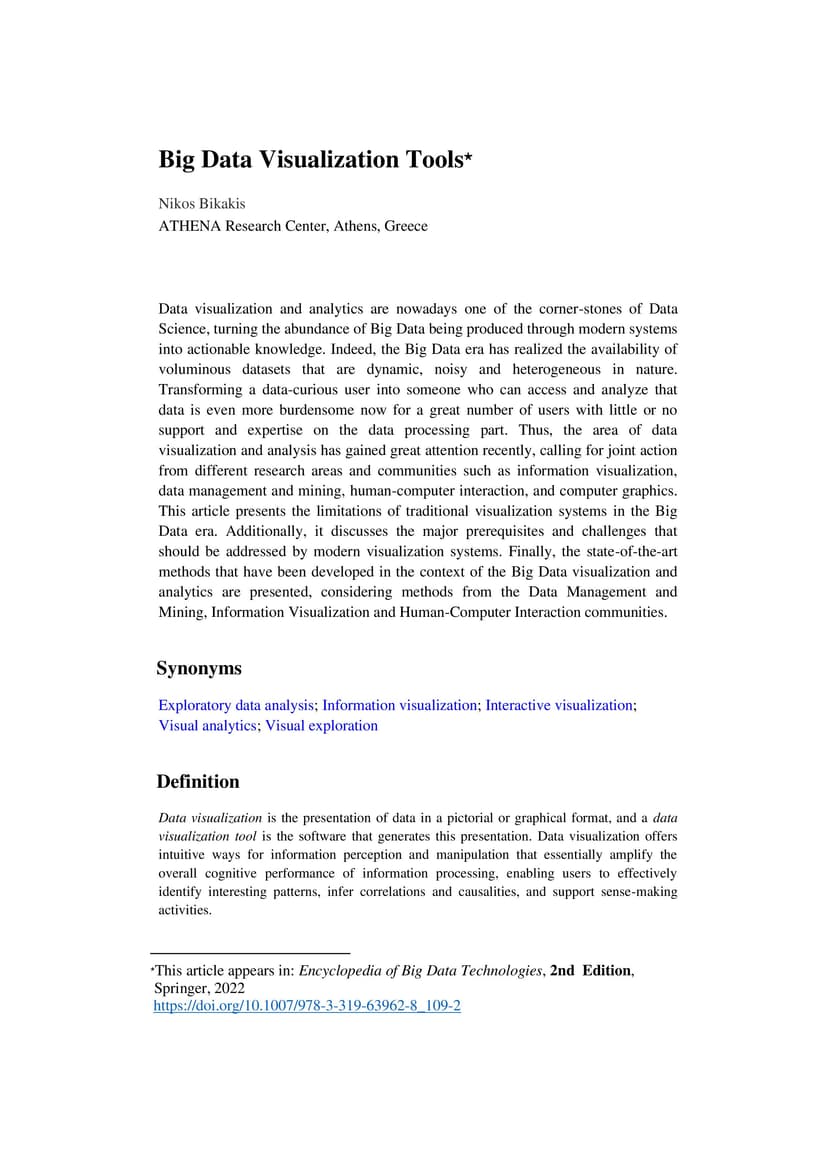 Big Data Visualization Tools$^{\star}$

Nikos Bikakis
ATHENA Research Center, Athens, Greece

Data visualization and analytics are nowadays one of the corner-stones of Data Science, turning the abundance of Big Data being produced through modern systems into actionable knowledge. Indeed, the Big Data era has realized the availability of voluminous datasets that are dynamic, noisy and heterogeneous in nature. Transforming a data-curious user into someone who can access and analyze that data is even more burdensome now for a great number of users with little or no support and expertise on the data processing part. Thus, the area of data visualization and analysis has gained great attention recently, calling for joint action from different research areas and communities such as information visualization, data management and mining, human-computer interaction, and computer graphics. This article presents the limitations of traditional visualization systems in the Big Data era. Additionally, it discusses the major prerequisites and challenges that should be addressed by modern visualization systems. Finally, the state-of-the-art methods that have been developed in the context of the Big Data visualization and analytics are presented, considering methods from the Data Management and Mining, Information Visualization and Human-Computer Interaction communities.

Synonyms

Exploratory data analysis; Information visualization; Interactive visualization; Visual analytics; Visual exploration

Definition

Data visualization is the presentation of data in a pictorial or graphical format, and a data visualization tool is the software that generates this presentation. Data visualization offers intuitive ways for information perception and manipulation that essentially amplify the overall cognitive performance of information processing, enabling users to effectively identify interesting patterns, infer correlations and causalities, and support sense-making activities.

$^{\star}$This article appears in: Encyclopedia of Big Data Technologies, 2nd Edition, Springer, 2022
https://doi.org/10.1007/978-3-319-63962-8_109-2